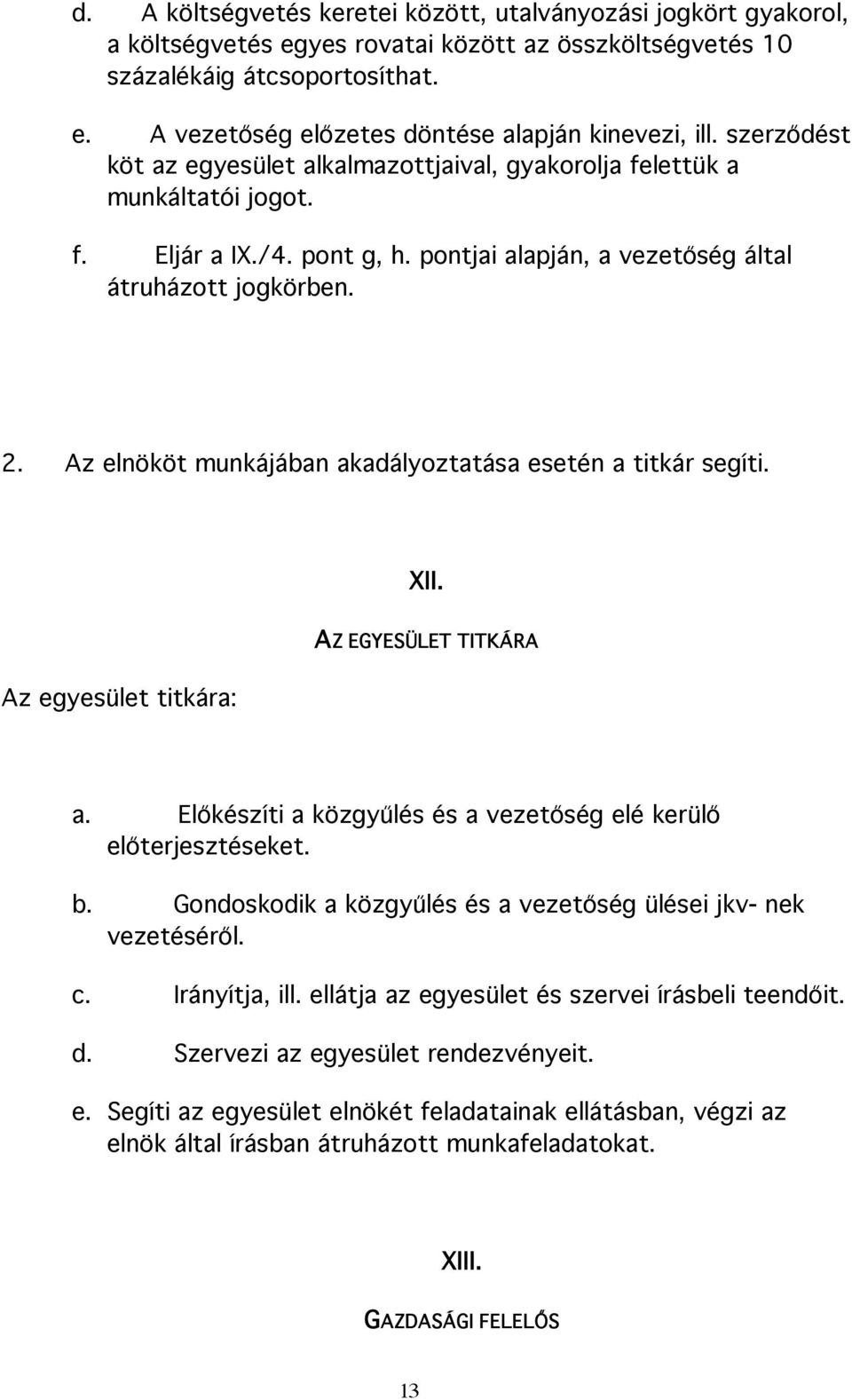 d. A költségvetés keretei között, utalványozási jogkört gyakorol, a költségvetés egyes rovatai között az összköltségvetés 10 százalékáig átcsoportosíthat.

e. A vezetőség előzetes döntése alapján kinevezi, ill. szerződést köt az egyesület alkalmazottjaival, gyakorolja felettük a munkáltatói jogot.

f. Eljár a IX./4. pont g, h. pontjai alapján, a vezetőség által átruházott jogkörben.

2. Az elnököt munkájában akadályoztatása esetén a titkár segíti.

XII.

AZ EGYESÜLET TITKÁRA

Az egyesület titkára:

a. Előkészíti a közgyűlés és a vezetőség elé kerülő előterjesztéseket.

b. Gondoskodik a közgyűlés és a vezetőség ülései jkv- nek vezetéséről.

c. Irányítja, ill. ellátja az egyesület és szervei írásbeli teendőit.

d. Szervezi az egyesület rendezvényeit.

e. Segíti az egyesület elnökét feladatainak ellátásban, végzi az elnök által írásban átruházott munkafeladatokat.

XIII.

GAZDASÁGI FELELŐS

13